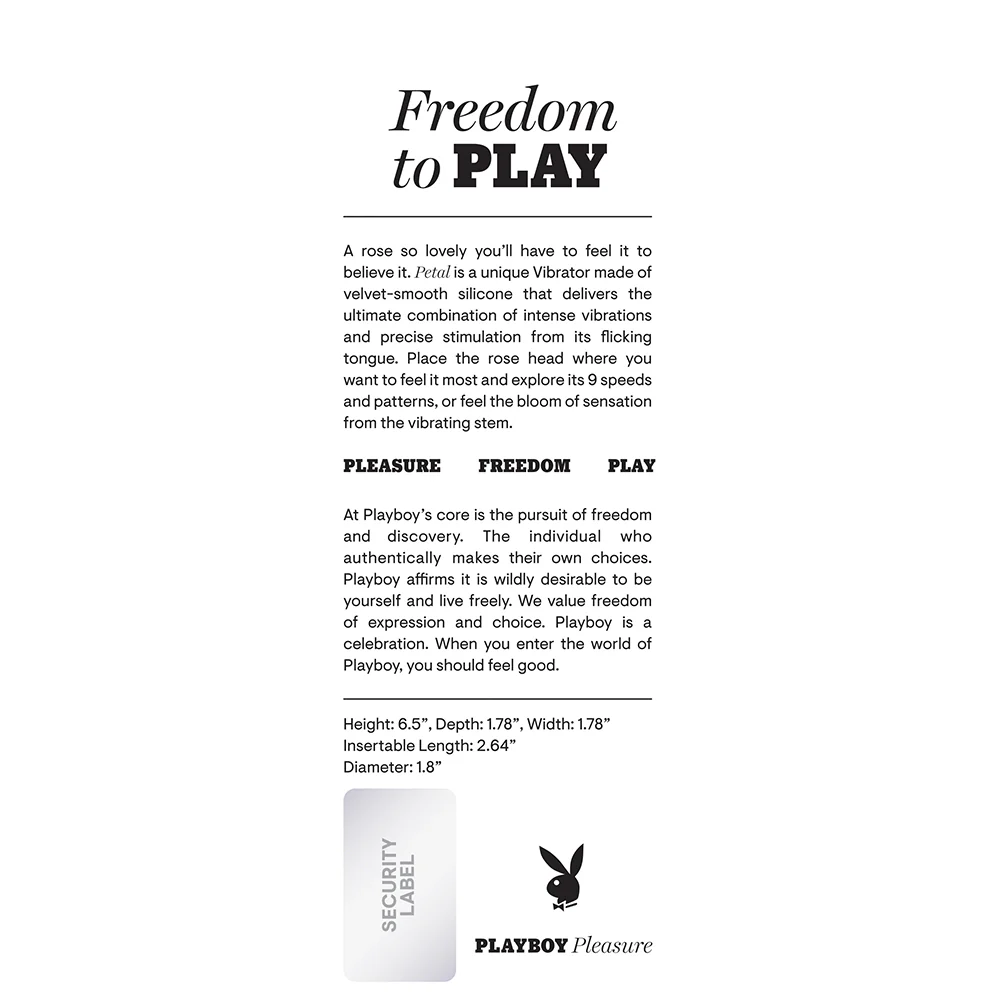 Freedom
to PLAY

A rose so lovely you'll have to feel it to believe it. Petal is a unique Vibrator made of velvet-smooth silicone that delivers the ultimate combination of intense vibrations and precise stimulation from its flicking tongue. Place the rose head where you want to feel it most and explore its 9 speeds and patterns, or feel the bloom of sensation from the vibrating stem.

PLEASURE FREEDOM PLAY

At Playboy's core is the pursuit of freedom and discovery. The individual who authentically makes their own choices. Playboy affirms it is wildly desirable to be yourself and live freely. We value freedom of expression and choice. Playboy is a celebration. When you enter the world of Playboy, you should feel good.

Height: 6.5", Depth: 1.78", Width: 1.78"
Insertable Length: 2.64"
Diameter: 1.8"

SECURITY
LABEL

PLAYBOY Pleasure